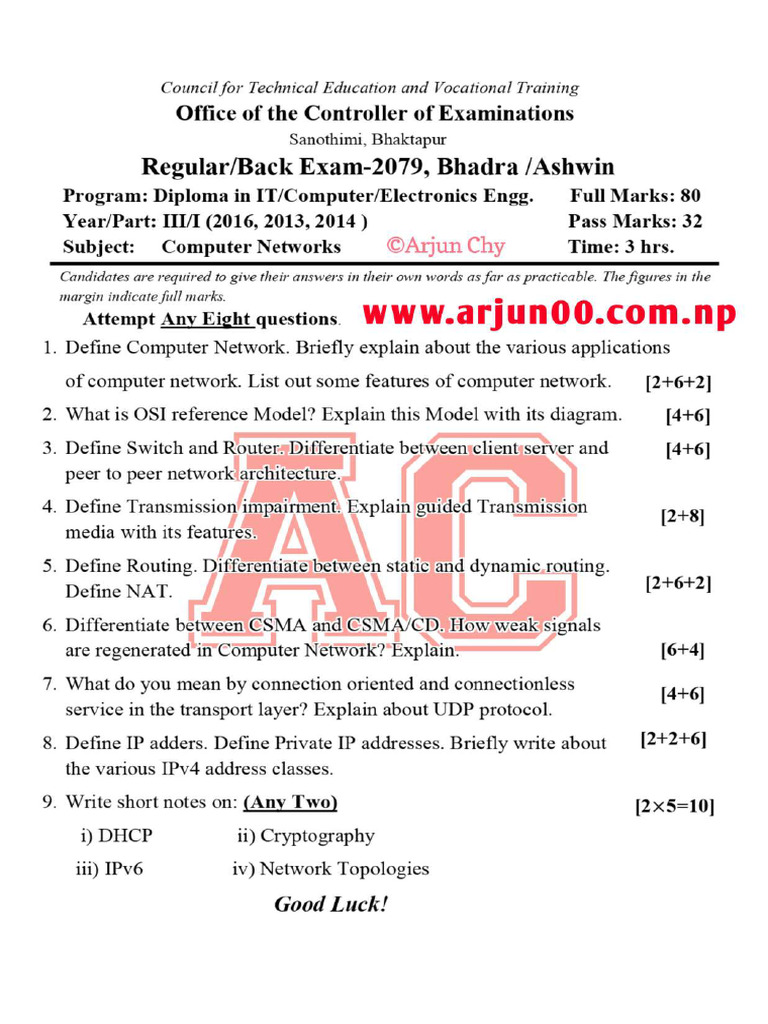 Council for Technical Education and Vocational Training
Office of the Controller of Examinations
Sanothimi, Bhaktapur
Regular/Back Exam-2079, Bhadra /Ashwin

Program: Diploma in IT/Computer/Electronics Engg. Full Marks: 80
Year/Part: III/I (2016, 2013, 2014 ) Pass Marks: 32
Subject: Computer Networks ©Arjun Chy Time: 3 hrs.

Candidates are required to give their answers in their own words as far as practicable. The figures in the margin indicate full marks.

Attempt Any Eight questions. www.arjun00.com.np

1. Define Computer Network. Briefly explain about the various applications of computer network. List out some features of computer network. [2+6+2]
2. What is OSI reference Model? Explain this Model with its diagram. [4+6]
3. Define Switch and Router. Differentiate between client server and peer to peer network architecture. [4+6]
4. Define Transmission impairment. Explain guided Transmission media with its features. [2+8]
5. Define Routing. Differentiate between static and dynamic routing. Define NAT. [2+6+2]
6. Differentiate between CSMA and CSMA/CD. How weak signals are regenerated in Computer Network? Explain. [6+4]
7. What do you mean by connection oriented and connectionless service in the transport layer? Explain about UDP protocol. [4+6]
8. Define IP adders. Define Private IP addresses. Briefly write about the various IPv4 address classes. [2+2+6]
9. Write short notes on: (Any Two) [$2\times5=10$]
i) DHCP ii) Cryptography
iii) IPv6 iv) Network Topologies

Good Luck!

AC